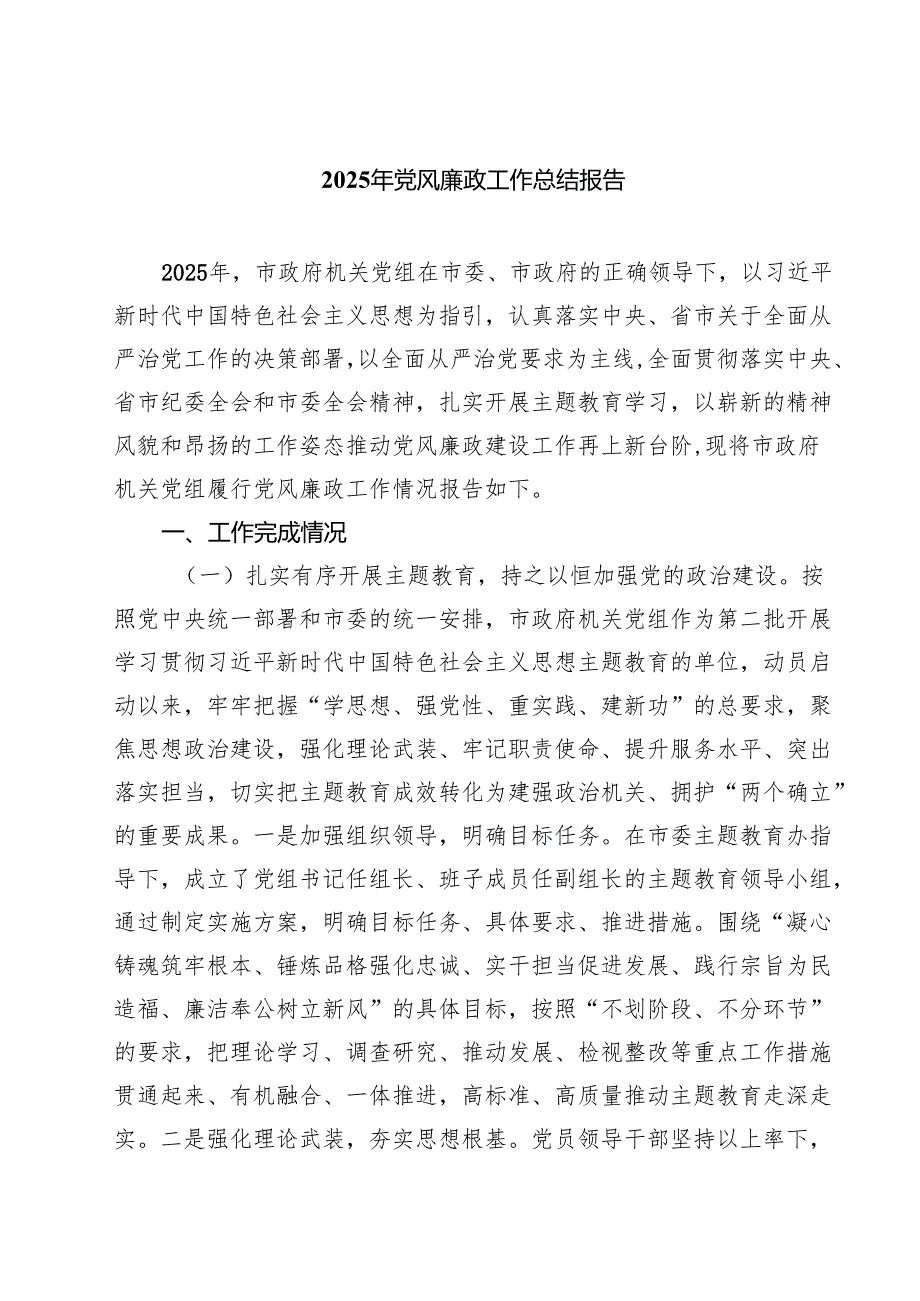 2025年党风廉政工作总结报告

2025年，市政府机关党组在市委、市政府的正确领导下，以习近平新时代中国特色社会主义思想为指引，认真落实中央、省市关于全面从严治党工作的决策部署，以全面从严治党要求为主线，全面贯彻落实中央、省市纪委全会和市委全会精神，扎实开展主题教育学习，以崭新的精神风貌和昂扬的工作姿态推动党风廉政建设工作再上新台阶，现将市政府机关党组履行党风廉政工作情况报告如下。

一、工作完成情况

（一）扎实有序开展主题教育，持之以恒加强党的政治建设。按照党中央统一部署和市委的统一安排，市政府机关党组作为第二批开展学习贯彻习近平新时代中国特色社会主义思想主题教育的单位，动员启动以来，牢牢把握“学思想、强党性、重实践、建新功”的总要求，聚焦思想政治建设，强化理论武装、牢记职责使命、提升服务水平、突出落实担当，切实把主题教育成效转化为建强政治机关、拥护“两个确立”的重要成果。一是加强组织领导，明确目标任务。在市委主题教育办指导下，成立了党组书记任组长、班子成员任副组长的主题教育领导小组，通过制定实施方案，明确目标任务、具体要求、推进措施。围绕“凝心铸魂筑牢根本、锤炼品格强化忠诚、实干担当促进发展、践行宗旨为民造福、廉洁奉公树立新风”的具体目标，按照“不划阶段、不分环节”的要求，把理论学习、调查研究、推动发展、检视整改等重点工作措施贯通起来、有机融合、一体推进，高标准、高质量推动主题教育走深走实。二是强化理论武装，夯实思想根基。党员领导干部坚持以上率下，